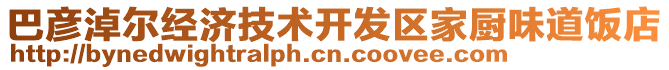 巴彦淖尔经济技术开发区家厨味道饭店
http://bynedwightralph.cn.coovee.com